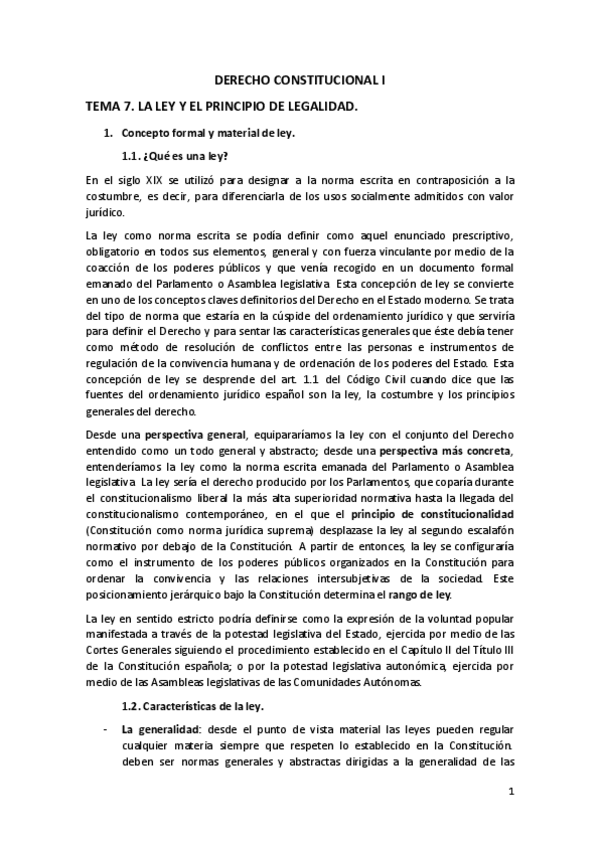 DERECHO CONSTITUCIONAL I

TEMA 7. LA LEY Y EL PRINCIPIO DE LEGALIDAD.

1. Concepto formal y material de ley.

1.1. ¿Qué es una ley?

En el siglo XIX se utilizó para designar a la norma escrita en contraposición a la costumbre, es decir, para diferenciarla de los usos socialmente admitidos con valor jurídico.

La ley como norma escrita se podía definir como aquel enunciado prescriptivo, obligatorio en todos sus elementos, general y con fuerza vinculante por medio de la coacción de los poderes públicos y que venía recogido en un documento formal emanado del Parlamento o Asamblea legislativa. Esta concepción de ley se convierte en uno de los conceptos claves definitorios del Derecho en el Estado moderno. Se trata del tipo de norma que estaría en la cúspide del ordenamiento jurídico y que serviría para definir el Derecho y para sentar las características generales que éste debía tener como método de resolución de conflictos entre las personas e instrumentos de regulación de la convivencia humana y de ordenación de los poderes del Estado. Esta concepción de ley se desprende del art. 1.1 del Código Civil cuando dice que las fuentes del ordenamiento jurídico español son la ley, la costumbre y los principios generales del derecho.

Desde una perspectiva general, equipararíamos la ley con el conjunto del Derecho entendido como un todo general y abstracto; desde una perspectiva más concreta, entenderíamos la ley como la norma escrita emanada del Parlamento o Asamblea legislativa. La ley sería el derecho producido por los Parlamentos, que coparía durante el constitucionalismo liberal la más alta superioridad normativa hasta la llegada del constitucionalismo contemporáneo, en el que el principio de constitucionalidad (Constitución como norma jurídica suprema) desplazase la ley al segundo escalafón normativo por debajo de la Constitución. A partir de entonces, la ley se configuraría como el instrumento de los poderes públicos organizados en la Constitución para ordenar la convivencia y las relaciones intersubjetivas de la sociedad. Este posicionamiento jerárquico bajo la Constitución determina el rango de ley.

La ley en sentido estricto podría definirse como la expresión de la voluntad popular manifestada a través de la potestad legislativa del Estado, ejercida por medio de las Cortes Generales siguiendo el procedimiento establecido en el Capítulo II del Título III de la Constitución española; o por la potestad legislativa autonómica, ejercida por medio de las Asambleas legislativas de las Comunidades Autónomas.

1.2. Características de la ley.

- La generalidad: desde el punto de vista material las leyes pueden regular cualquier materia siempre que respeten lo establecido en la Constitución. deben ser normas generales y abstractas dirigidas a la generalidad de las

1